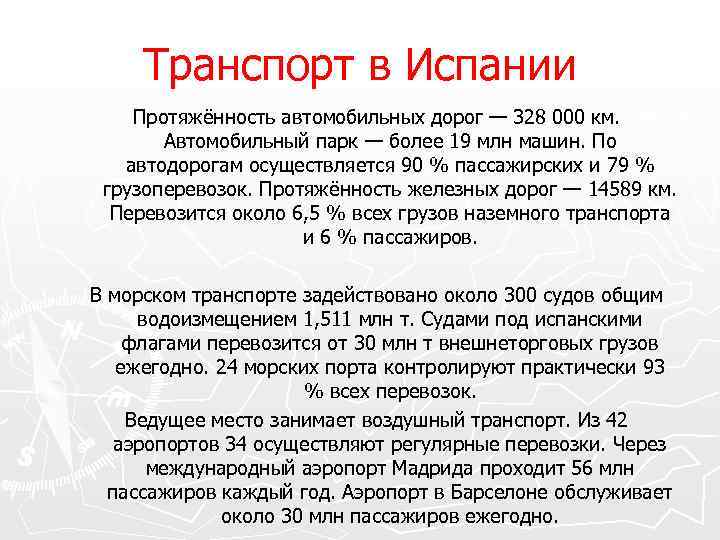 Транспорт в Испании

Протяжённость автомобильных дорог — 328 000 км. Автомобильный парк — более 19 млн машин. По автодорогам осуществляется 90 % пассажирских и 79 % грузоперевозок. Протяжённость железных дорог — 14589 км. Перевозится около 6,5 % всех грузов наземного транспорта и 6 % пассажиров.

В морском транспорте задействовано около 300 судов общим водоизмещением 1,511 млн т. Судами под испанскими флагами перевозится от 30 млн т внешнеторговых грузов ежегодно. 24 морских порта контролируют практически 93 % всех перевозок.

Ведущее место занимает воздушный транспорт. Из 42 аэропортов 34 осуществляют регулярные перевозки. Через международный аэропорт Мадрида проходит 56 млн пассажиров каждый год. Аэропорт в Барселоне обслуживает около 30 млн пассажиров ежегодно.